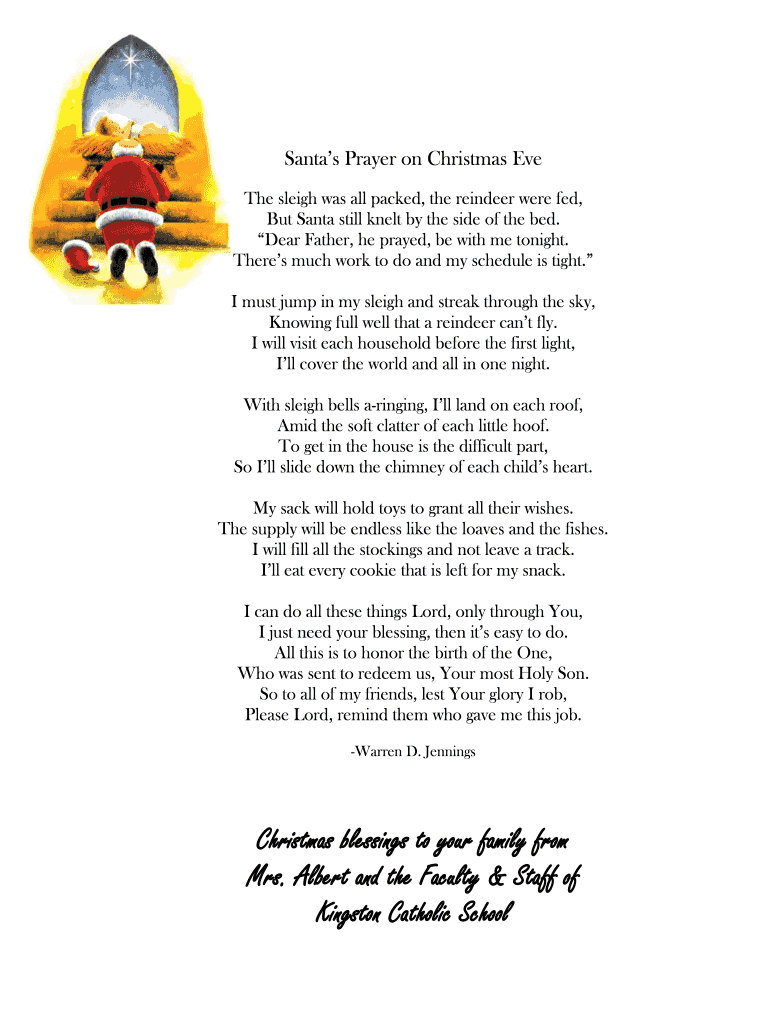 Santa's Prayer on Christmas Eve

The sleigh was all packed, the reindeer were fed,
But Santa still knelt by the side of the bed.
"Dear Father, he prayed, be with me tonight.
There's much work to do and my schedule is tight."

I must jump in my sleigh and streak through the sky,
Knowing full well that a reindeer can't fly.
I will visit each household before the first light,
I'll cover the world and all in one night.

With sleigh bells a-ringing, I'll land on each roof,
Amid the soft clatter of each little hoof.
To get in the house is the difficult part,
So I'll slide down the chimney of each child's heart.

My sack will hold toys to grant all their wishes.
The supply will be endless like the loaves and the fishes.
I will fill all the stockings and not leave a track.
I'll eat every cookie that is left for my snack.

I can do all these things Lord, only through You,
I just need your blessing, then it's easy to do.
All this is to honor the birth of the One,
Who was sent to redeem us, Your most Holy Son.
So to all of my friends, lest Your glory I rob,
Please Lord, remind them who gave me this job.

-Warren D. Jennings

Christmas blessings to your family from
Mrs. Albert and the Faculty & Staff of
Kingston Catholic School